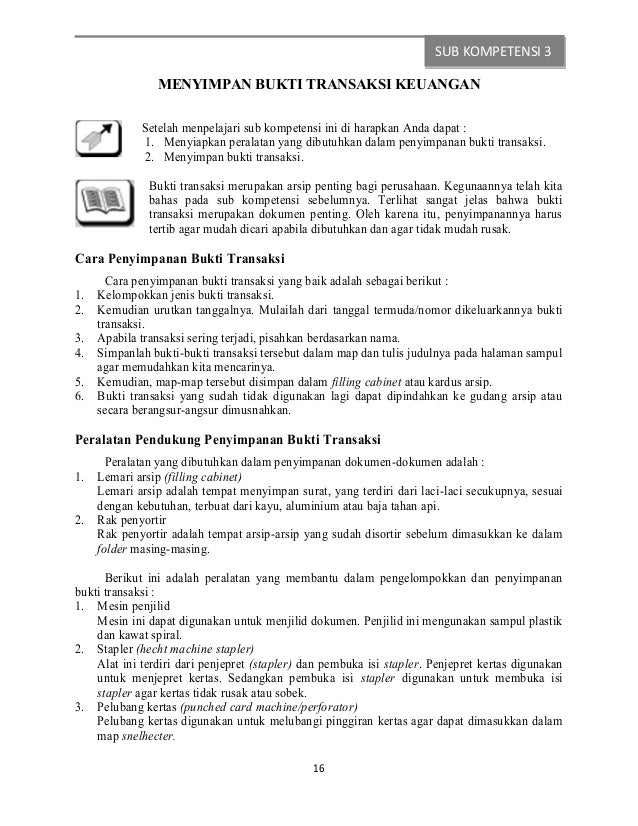 SUB KOMPETENSI 3

MENYIMPAN BUKTI TRANSAKSI KEUANGAN

Setelah menpelajari sub kompetensi ini di harapkan Anda dapat :
1. Menyiapkan peralatan yang dibutuhkan dalam penyimpanan bukti transaksi.
2. Menyimpan bukti transaksi.

Bukti transaksi merupakan arsip penting bagi perusahaan. Kegunaannya telah kita bahas pada sub kompetensi sebelumnya. Terlihat sangat jelas bahwa bukti transaksi merupakan dokumen penting. Oleh karena itu, penyimpanannya harus tertib agar mudah dicari apabila dibutuhkan dan agar tidak mudah rusak.

Cara Penyimpanan Bukti Transaksi

Cara penyimpanan bukti transaksi yang baik adalah sebagai berikut :
1. Kelompokkan jenis bukti transaksi.
2. Kemudian urutkan tanggalnya. Mulailah dari tanggal termuda/nomor dikeluarkannya bukti transaksi.
3. Apabila transaksi sering terjadi, pisahkan berdasarkan nama.
4. Simpanlah bukti-bukti transaksi tersebut dalam map dan tulis judulnya pada halaman sampul agar memudahkan kita mencarinya.
5. Kemudian, map-map tersebut disimpan dalam filling cabinet atau kardus arsip.
6. Bukti transaksi yang sudah tidak digunakan lagi dapat dipindahkan ke gudang arsip atau secara berangsur-angsur dimusnahkan.

Peralatan Pendukung Penyimpanan Bukti Transaksi

Peralatan yang dibutuhkan dalam penyimpanan dokumen-dokumen adalah :
1. Lemari arsip (filling cabinet)
Lemari arsip adalah tempat menyimpan surat, yang terdiri dari laci-laci secukupnya, sesuai dengan kebutuhan, terbuat dari kayu, aluminium atau baja tahan api.
2. Rak penyortir
Rak penyortir adalah tempat arsip-arsip yang sudah disortir sebelum dimasukkan ke dalam folder masing-masing.

Berikut ini adalah peralatan yang membantu dalam pengelompokkan dan penyimpanan bukti transaksi :
1. Mesin penjilid
Mesin ini dapat digunakan untuk menjilid dokumen. Penjilid ini mengunakan sampul plastik dan kawat spiral.
2. Stapler (hecht machine stapler)
Alat ini terdiri dari penjepret (stapler) dan pembuka isi stapler. Penjepret kertas digunakan untuk menjepret kertas. Sedangkan pembuka isi stapler digunakan untuk membuka isi stapler agar kertas tidak rusak atau sobek.
3. Pelubang kertas (punched card machine/perforator)
Pelubang kertas digunakan untuk melubangi pinggiran kertas agar dapat dimasukkan dalam map snelhecter.

16